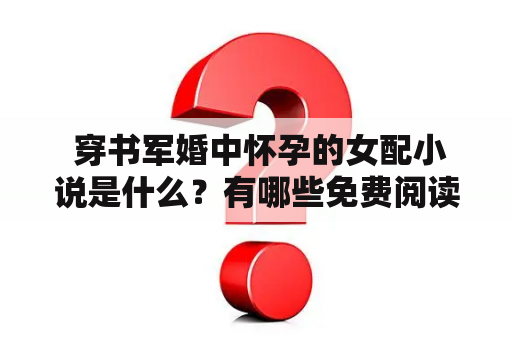 穿书军婚中怀孕的女配小说是什么？有哪些免费阅读